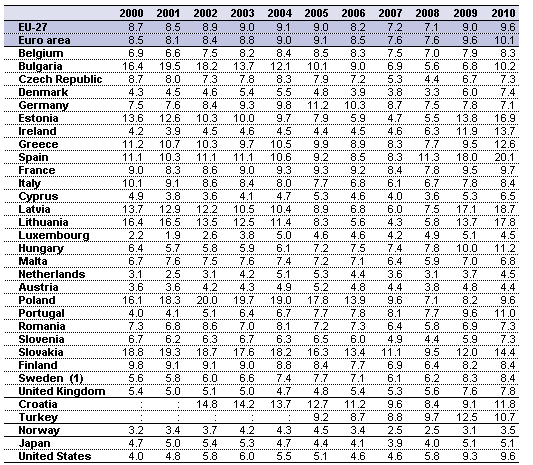 | | 2000 | 2001 | 2002 | 2003 | 2004 | 2005 | 2006 | 2007 | 2008 | 2009 | 2010 |
|---|---|---|---|---|---|---|---|---|---|---|---|
| EU-27 | 8.7 | 8.5 | 8.9 | 9.0 | 9.1 | 9.0 | 8.2 | 7.2 | 7.1 | 9.0 | 9.6 |
| Euro area | 8.5 | 8.1 | 8.4 | 8.8 | 9.0 | 9.1 | 8.5 | 7.6 | 7.6 | 9.6 | 10.1 |
| Belgium | 6.9 | 6.6 | 7.5 | 8.2 | 8.4 | 8.5 | 8.3 | 7.5 | 7.0 | 7.9 | 8.3 |
| Bulgaria | 16.4 | 19.5 | 18.2 | 13.7 | 12.1 | 10.1 | 9.0 | 6.9 | 5.6 | 6.8 | 10.2 |
| Czech Republic | 8.7 | 8.0 | 7.3 | 7.8 | 8.3 | 7.9 | 7.2 | 5.3 | 4.4 | 6.7 | 7.3 |
| Denmark | 4.3 | 4.5 | 4.6 | 5.4 | 5.5 | 4.8 | 3.9 | 3.8 | 3.3 | 6.0 | 7.4 |
| Germany | 7.5 | 7.6 | 8.4 | 9.3 | 9.8 | 11.2 | 10.3 | 8.7 | 7.5 | 7.8 | 7.1 |
| Estonia | 13.6 | 12.6 | 10.3 | 10.0 | 9.7 | 7.9 | 5.9 | 4.7 | 5.5 | 13.8 | 16.9 |
| Ireland | 4.2 | 3.9 | 4.5 | 4.6 | 4.5 | 4.4 | 4.5 | 4.6 | 6.3 | 11.9 | 13.7 |
| Greece | 11.2 | 10.7 | 10.3 | 9.7 | 10.5 | 9.9 | 8.9 | 8.3 | 7.7 | 9.5 | 12.6 |
| Spain | 11.1 | 10.3 | 11.1 | 11.1 | 10.6 | 9.2 | 8.5 | 8.3 | 11.3 | 18.0 | 20.1 |
| France | 9.0 | 8.3 | 8.6 | 9.0 | 9.3 | 9.3 | 9.2 | 8.4 | 7.8 | 9.5 | 9.7 |
| Italy | 10.1 | 9.1 | 8.6 | 8.4 | 8.0 | 7.7 | 6.8 | 6.1 | 6.7 | 7.8 | 8.4 |
| Cyprus | 4.9 | 3.8 | 3.6 | 4.1 | 4.7 | 5.3 | 4.6 | 4.0 | 3.6 | 5.3 | 6.5 |
| Latvia | 13.7 | 12.9 | 12.2 | 10.5 | 10.4 | 8.9 | 6.8 | 6.0 | 7.5 | 17.1 | 18.7 |
| Lithuania | 16.4 | 16.5 | 13.5 | 12.5 | 11.4 | 8.3 | 5.6 | 4.3 | 5.8 | 13.7 | 17.8 |
| Luxembourg | 2.2 | 1.9 | 2.6 | 3.8 | 5.0 | 4.6 | 4.6 | 4.2 | 4.9 | 5.1 | 4.5 |
| Hungary | 6.4 | 5.7 | 5.8 | 5.9 | 6.1 | 7.2 | 7.5 | 7.4 | 7.8 | 10.0 | 11.2 |
| Malta | 6.7 | 7.6 | 7.5 | 7.6 | 7.4 | 7.2 | 7.1 | 6.4 | 5.9 | 7.0 | 6.8 |
| Netherlands | 3.1 | 2.5 | 3.1 | 4.2 | 5.1 | 5.3 | 4.4 | 3.6 | 3.1 | 3.7 | 4.5 |
| Austria | 3.6 | 3.6 | 4.2 | 4.3 | 4.9 | 5.2 | 4.8 | 4.4 | 3.8 | 4.8 | 4.4 |
| Poland | 16.1 | 18.3 | 20.0 | 19.7 | 19.0 | 17.8 | 13.9 | 9.6 | 7.1 | 8.2 | 9.6 |
| Portugal | 4.0 | 4.1 | 5.1 | 6.4 | 6.7 | 7.7 | 7.8 | 8.1 | 7.7 | 9.6 | 11.0 |
| Romania | 7.3 | 6.8 | 8.6 | 7.0 | 8.1 | 7.2 | 7.3 | 6.4 | 5.8 | 6.9 | 7.3 |
| Slovenia | 6.7 | 6.2 | 6.3 | 6.7 | 6.3 | 6.5 | 6.0 | 4.9 | 4.4 | 5.9 | 7.3 |
| Slovakia | 18.8 | 19.3 | 18.7 | 17.6 | 18.2 | 16.3 | 13.4 | 11.1 | 9.5 | 12.0 | 14.4 |
| Finland | 9.8 | 9.1 | 9.1 | 9.0 | 8.8 | 8.4 | 7.7 | 6.9 | 6.4 | 8.2 | 8.4 |
| Sweden (1) | 5.6 | 5.8 | 6.0 | 6.6 | 7.4 | 7.7 | 7.1 | 6.1 | 6.2 | 8.3 | 8.4 |
| United Kingdom | 5.4 | 5.0 | 5.1 | 5.0 | 4.7 | 4.8 | 5.4 | 5.3 | 5.6 | 7.6 | 7.8 |
| Croatia | : | : | 14.8 | 14.2 | 13.7 | 12.7 | 11.2 | 9.6 | 8.4 | 9.1 | 11.8 |
| Turkey | : | : | : | : | : | 9.2 | 8.7 | 8.8 | 9.7 | 12.5 | 10.7 |
| Norway | 3.2 | 3.4 | 3.7 | 4.2 | 4.3 | 4.5 | 3.4 | 2.5 | 2.5 | 3.1 | 3.5 |
| Japan | 4.7 | 5.0 | 5.4 | 5.3 | 4.7 | 4.4 | 4.1 | 3.9 | 4.0 | 5.1 | 5.1 |
| United States | 4.0 | 4.8 | 5.8 | 6.0 | 5.5 | 5.1 | 4.6 | 4.6 | 5.8 | 9.3 | 9.6 |